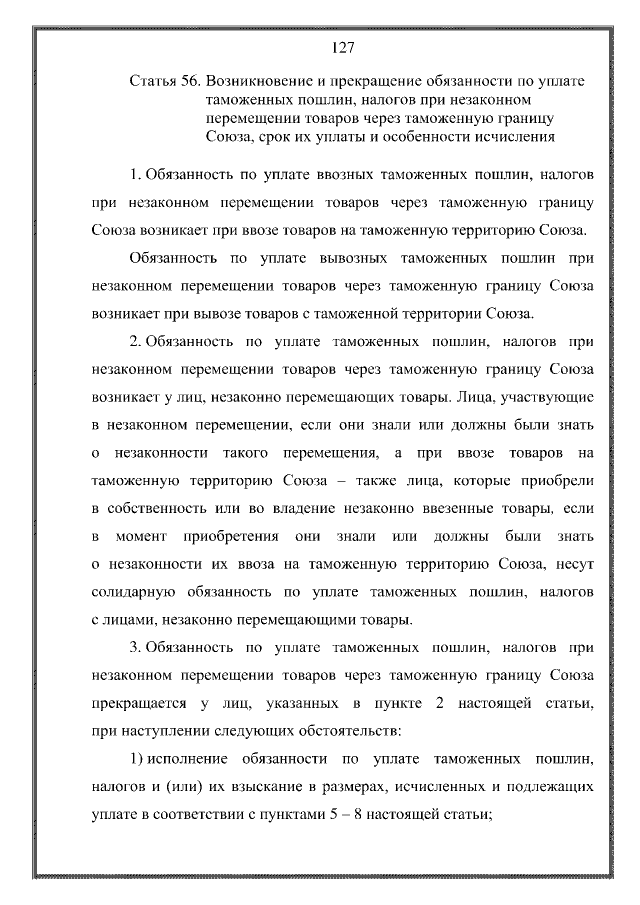 127

Статья 56. Возникновение и прекращение обязанности по уплате таможенных пошлин, налогов при незаконном перемещении товаров через таможенную границу Союза, срок их уплаты и особенности исчисления

1. Обязанность по уплате ввозных таможенных пошлин, налогов при незаконном перемещении товаров через таможенную границу Союза возникает при ввозе товаров на таможенную территорию Союза.

Обязанность по уплате вывозных таможенных пошлин при незаконном перемещении товаров через таможенную границу Союза возникает при вывозе товаров с таможенной территории Союза.

2. Обязанность по уплате таможенных пошлин, налогов при незаконном перемещении товаров через таможенную границу Союза возникает у лиц, незаконно перемещающих товары. Лица, участвующие в незаконном перемещении, если они знали или должны были знать о незаконности такого перемещения, а при ввозе товаров на таможенную территорию Союза – также лица, которые приобрели в собственность или во владение незаконно ввезенные товары, если в момент приобретения они знали или должны были знать о незаконности их ввоза на таможенную территорию Союза, несут солидарную обязанность по уплате таможенных пошлин, налогов с лицами, незаконно перемещающими товары.

3. Обязанность по уплате таможенных пошлин, налогов при незаконном перемещении товаров через таможенную границу Союза прекращается у лиц, указанных в пункте 2 настоящей статьи, при наступлении следующих обстоятельств:

1) исполнение обязанности по уплате таможенных пошлин, налогов и (или) их взыскание в размерах, исчисленных и подлежащих уплате в соответствии с пунктами 5 – 8 настоящей статьи;